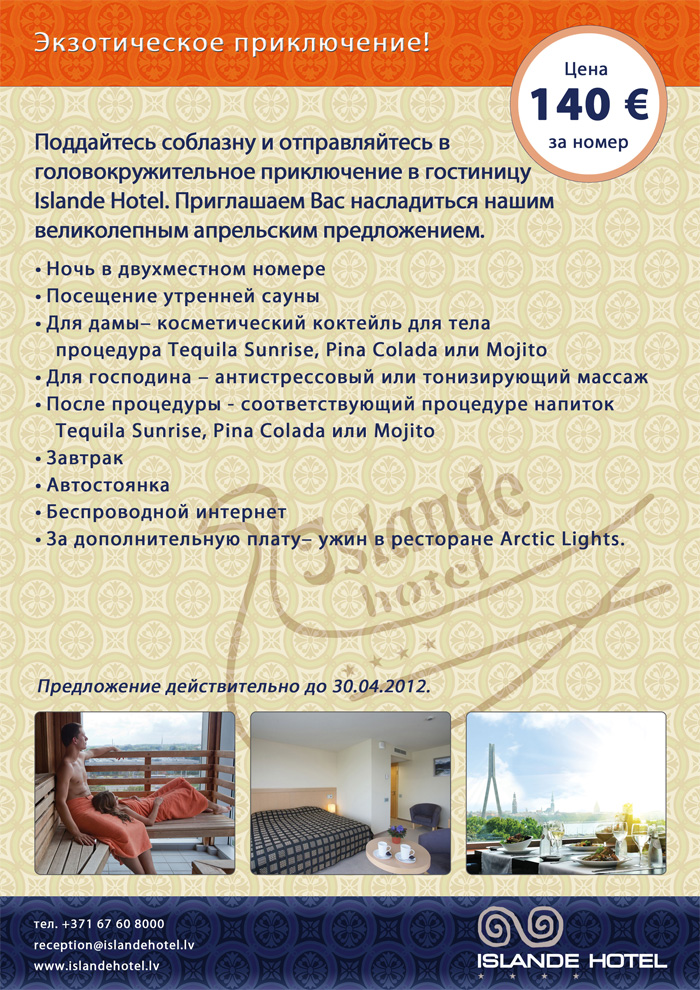 Экзотическое приключение!

Цена
140 €
за номер

Поддайтесь соблазну и отправляйтесь в головокружительное приключение в гостиницу Islande Hotel. Приглашаем Вас насладиться нашим великолепным апрельским предложением.

• Ночь в двухместном номере
• Посещение утренней сауны
• Для дамы– косметический коктейль для тела процедура Tequila Sunrise, Pina Colada или Mojito
• Для господина – антистрессовый или тонизирующий массаж
• После процедуры - соответствующий процедуре напиток Tequila Sunrise, Pina Colada или Mojito
• Завтрак
• Автостоянка
• Беспроводной интернет
• За дополнительную плату– ужин в ресторане Arctic Lights.

Islande hotel

Предложение действительно до 30.04.2012.

тел. +371 67 60 8000
reception@islandehotel.lv
www.islandehotel.lv

ISLANDE HOTEL